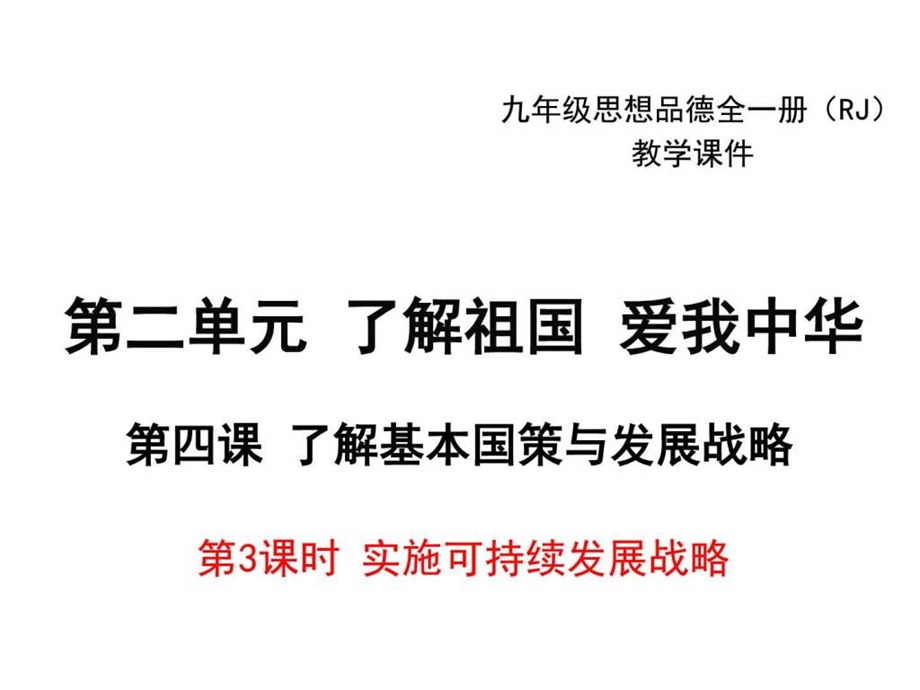 九年级思想品德全一册（RJ）
教学课件

第二单元 了解祖国 爱我中华

第四课 了解基本国策与发展战略

第3课时 实施可持续发展战略